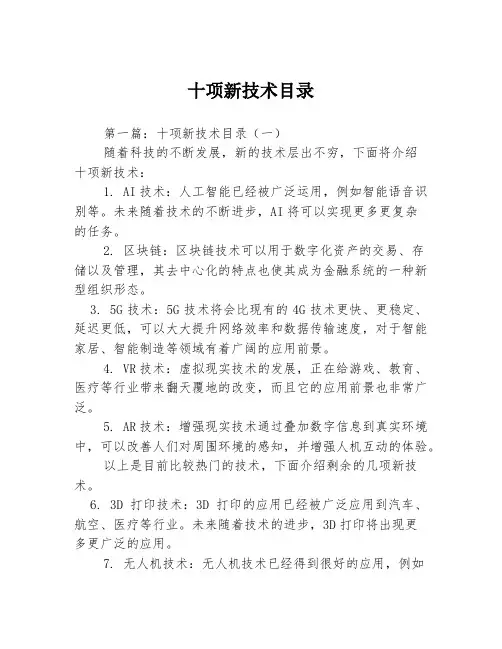 十项新技术目录

第一篇：十项新技术目录（一）

随着科技的不断发展，新的技术层出不穷，下面将介绍十项新技术：

1. AI 技术：人工智能已经被广泛运用，例如智能语音识别等。未来随着技术的不断进步，AI 将可以实现更多更复杂的任务。

2. 区块链：区块链技术可以用于数字化资产的交易、存储以及管理，其去中心化的特点也使其成为金融系统的一种新型组织形态。

3. 5G 技术：5G 技术将会比现有的 4G 技术更快、更稳定、延迟更低，可以大大提升网络效率和数据传输速度，对于智能家居、智能制造等领域有着广阔的应用前景。

4. VR 技术：虚拟现实技术的发展，正在给游戏、教育、医疗等行业带来翻天覆地的改变，而且它的应用前景也非常广泛。

5. AR 技术：增强现实技术通过叠加数字信息到真实环境中，可以改善人们对周围环境的感知，并增强人机互动的体验。

以上是目前比较热门的技术，下面介绍剩余的几项新技术。

6. 3D 打印技术：3D 打印的应用已经被广泛应用到汽车、航空、医疗等行业。未来随着技术的进步，3D 打印将出现更多更广泛的应用。

7. 无人机技术：无人机技术已经得到很好的应用，例如